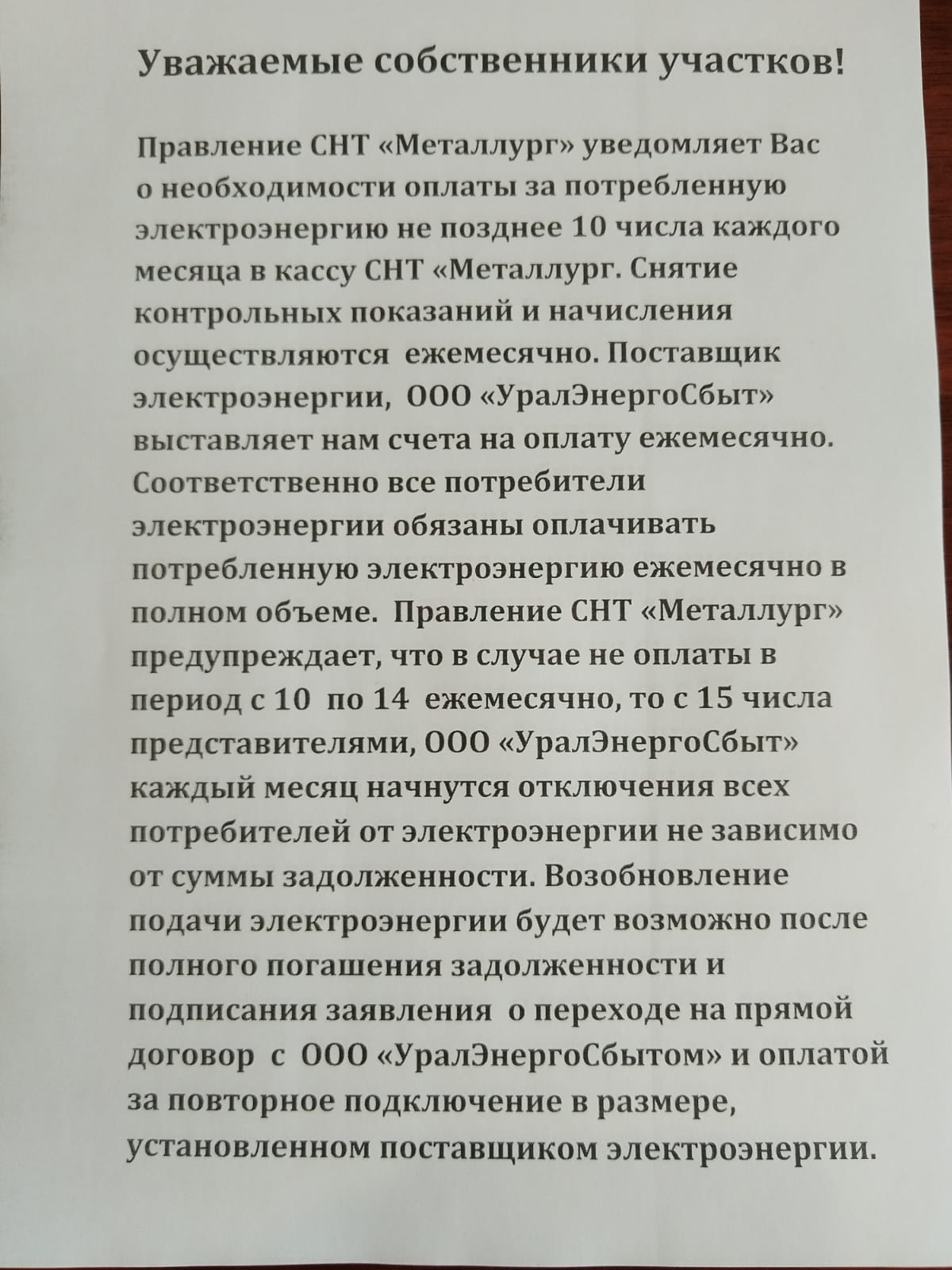 Уважаемые собственники участков!

Правление СНТ «Металлург» уведомляет Вас о необходимости оплаты за потребленную электроэнергию не позднее 10 числа каждого месяца в кассу СНТ «Металлург. Снятие контрольных показаний и начисления осуществляются ежемесячно. Поставщик электроэнергии, ООО «УралЭнергоСбыт» выставляет нам счета на оплату ежемесячно. Соответственно все потребители электроэнергии обязаны оплачивать потребленную электроэнергию ежемесячно в полном объеме. Правление СНТ «Металлург» предупреждает, что в случае не оплаты в период с 10 по 14 ежемесячно, то с 15 числа представителями, ООО «УралЭнергоСбыт» каждый месяц начнутся отключения всех потребителей от электроэнергии не зависимо от суммы задолженности. Возобновление подачи электроэнергии будет возможно после полного погашения задолженности и подписания заявления о переходе на прямой договор с ООО «УралЭнергоСбытом» и оплатой за повторное подключение в размере, установленном поставщиком электроэнергии.